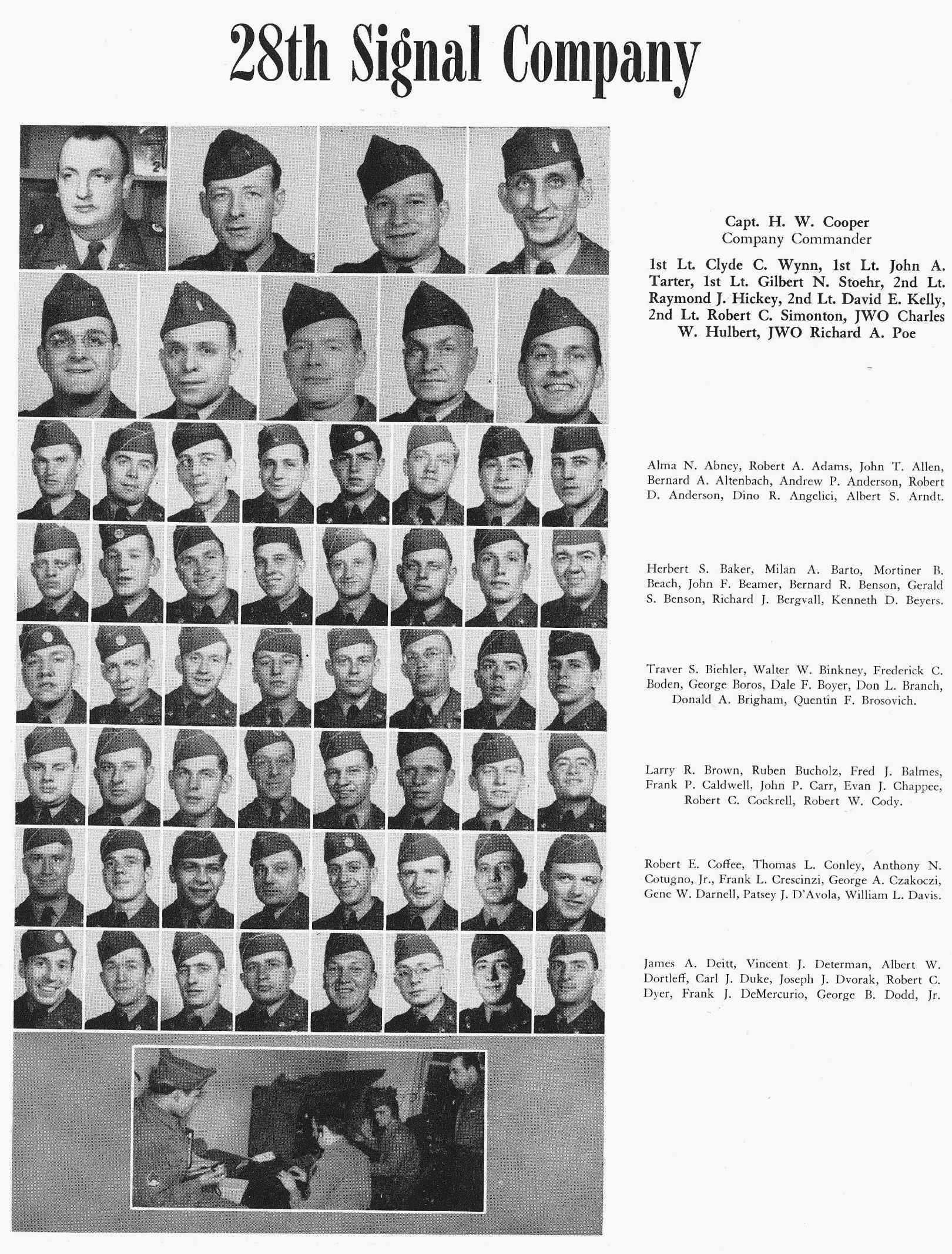 28th Signal Company

Capt. H. W. Cooper
Company Commander

1st Lt. Clyde C. Wynn, 1st Lt. John A. Tarter, 1st Lt. Gilbert N. Stoehr, 2nd Lt. Raymond J. Hickey, 2nd Lt. David E. Kelly, 2nd Lt. Robert C. Simonton, JWO Charles W. Hulbert, JWO Richard A. Poe

Alma N. Abney, Robert A. Adams, John T. Allen, Bernard A. Altenbach, Andrew P. Anderson, Robert D. Anderson, Dino R. Angelici, Albert S. Arndt.

Herbert S. Baker, Milan A. Barto, Mortiner B. Beach, John F. Beamer, Bernard R. Benson, Gerald S. Benson, Richard J. Bergvall, Kenneth D. Beyers.

Traver S. Biehler, Walter W. Binkney, Frederick C. Boden, George Boros, Dale F. Boyer, Don L. Branch, Donald A. Brigham, Quentin F. Brosovich.

Larry R. Brown, Ruben Bucholz, Fred J. Balmes, Frank P. Caldwell, John P. Carr, Evan J. Chappee, Robert C. Cockrell, Robert W. Cody.

Robert E. Coffee, Thomas L. Conley, Anthony N. Cotugno, Jr., Frank L. Crescinzi, George A. Czakoczi, Gene W. Darnell, Patsey J. D'Avola, William L. Davis.

James A. Deitt, Vincent J. Determan, Albert W. Dortleff, Carl J. Duke, Joseph J. Dvorak, Robert C. Dyer, Frank J. DeMercurio, George B. Dodd, Jr.